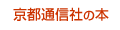 京都通信社の本